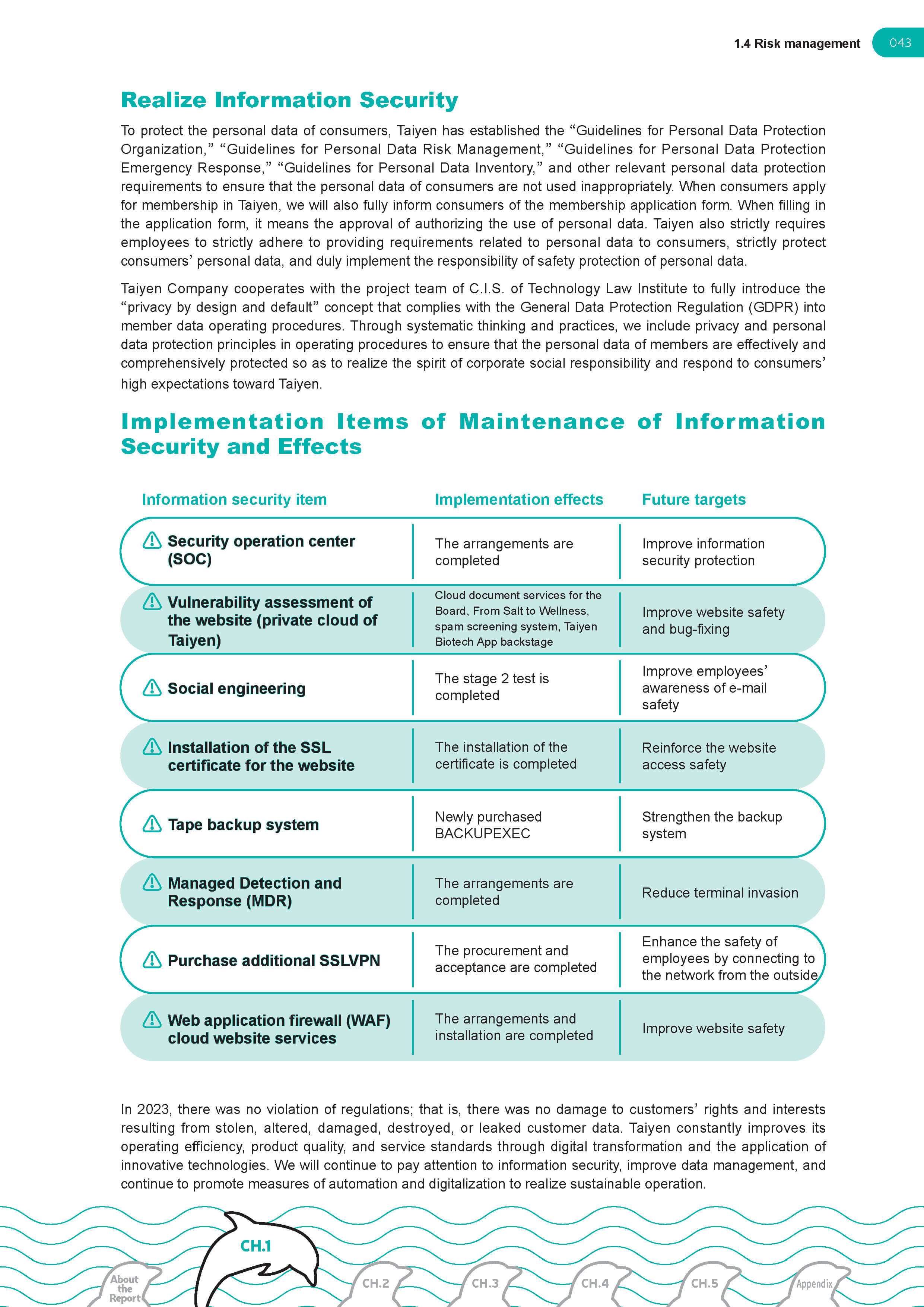 1.4 Risk management 043

Realize Information Security

To protect the personal data of consumers, Taiyen has established the “Guidelines for Personal Data Protection Organization,” “Guidelines for Personal Data Risk Management,” “Guidelines for Personal Data Protection Emergency Response,” “Guidelines for Personal Data Inventory,” and other relevant personal data protection requirements to ensure that the personal data of consumers are not used inappropriately. When consumers apply for membership in Taiyen, we will also fully inform consumers of the membership application form. When filling in the application form, it means the approval of authorizing the use of personal data. Taiyen also strictly requires employees to strictly adhere to providing requirements related to personal data to consumers, strictly protect consumers’ personal data, and duly implement the responsibility of safety protection of personal data.

Taiyen Company cooperates with the project team of C.I.S. of Technology Law Institute to fully introduce the “privacy by design and default” concept that complies with the General Data Protection Regulation (GDPR) into member data operating procedures. Through systematic thinking and practices, we include privacy and personal data protection principles in operating procedures to ensure that the personal data of members are effectively and comprehensively protected so as to realize the spirit of corporate social responsibility and respond to consumers’ high expectations toward Taiyen.

Implementation Items of Maintenance of Information Security and Effects

| Information security item | Implementation effects | Future targets |
|---|---|---|
| Security operation center (SOC) | The arrangements are completed | Improve information security protection |
| Vulnerability assessment of the website (private cloud of Taiyen) | Cloud document services for the Board, From Salt to Wellness, spam screening system, Taiyen Biotech App backstage | Improve website safety and bug-fixing |
| Social engineering | The stage 2 test is completed | Improve employees’ awareness of e-mail safety |
| Installation of the SSL certificate for the website | The installation of the certificate is completed | Reinforce the website access safety |
| Tape backup system | Newly purchased BACKUPEXEC | Strengthen the backup system |
| Managed Detection and Response (MDR) | The arrangements are completed | Reduce terminal invasion |
| Purchase additional SSLVPN | The procurement and acceptance are completed | Enhance the safety of employees by connecting to the network from the outside |
| Web application firewall (WAF) cloud website services | The arrangements and installation are completed | Improve website safety |

In 2023, there was no violation of regulations; that is, there was no damage to customers’ rights and interests resulting from stolen, altered, damaged, destroyed, or leaked customer data. Taiyen constantly improves its operating efficiency, product quality, and service standards through digital transformation and the application of innovative technologies. We will continue to pay attention to information security, improve data management, and continue to promote measures of automation and digitalization to realize sustainable operation.

About the Report CH.1 CH.2 CH.3 CH.4 CH.5 Appendix